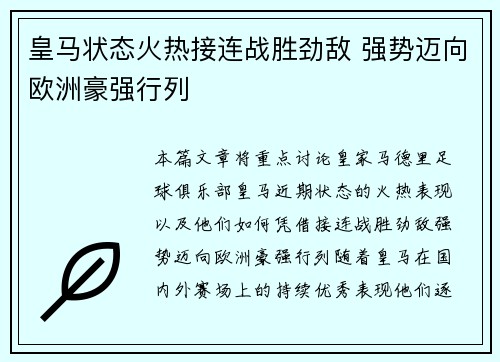 皇马状态火热接连战胜劲敌 强势迈向欧洲豪强行列

本篇文章将重点讨论皇家马德里足球俱乐部皇马近期状态的火热表现以及他们如何凭借接连战胜劲敌强势迈向欧洲豪强行列随着皇马在国内外赛场上的持续优秀表现他们逐